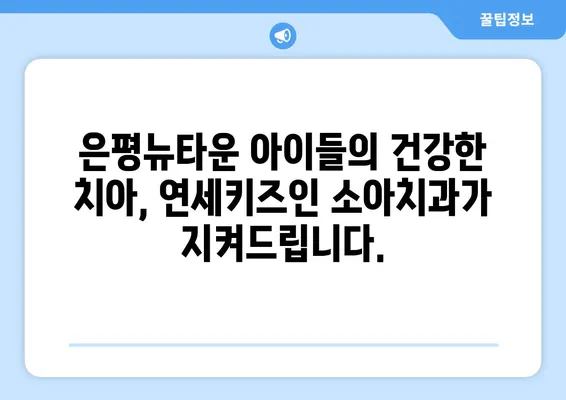 꿀팁정보

은평뉴타운 아이들의 건강한 치아, 연세키즈인 소아치과가 지켜드립니다.